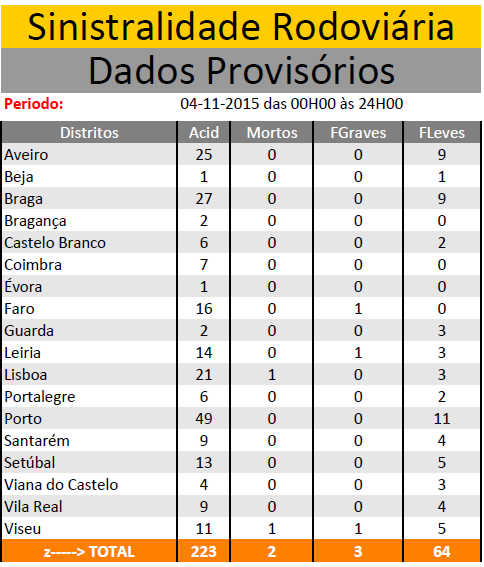 Sinistralidade Rodoviária

Dados Provisórios

Periodo: 04-11-2015 das 00H00 às 24H00

| Distritos | Acid | Mortos | FGraves | FLeves |
|---|---|---|---|---|
| Aveiro | 25 | 0 | 0 | 9 |
| Beja | 1 | 0 | 0 | 1 |
| Braga | 27 | 0 | 0 | 9 |
| Bragança | 2 | 0 | 0 | 0 |
| Castelo Branco | 6 | 0 | 0 | 2 |
| Coimbra | 7 | 0 | 0 | 0 |
| Évora | 1 | 0 | 0 | 0 |
| Faro | 16 | 0 | 1 | 0 |
| Guarda | 2 | 0 | 0 | 3 |
| Leiria | 14 | 0 | 1 | 3 |
| Lisboa | 21 | 1 | 0 | 3 |
| Portalegre | 6 | 0 | 0 | 2 |
| Porto | 49 | 0 | 0 | 11 |
| Santarém | 9 | 0 | 0 | 4 |
| Setúbal | 13 | 0 | 0 | 5 |
| Viana do Castelo | 4 | 0 | 0 | 3 |
| Vila Real | 9 | 0 | 0 | 4 |
| Viseu | 11 | 1 | 1 | 5 |
| z-----> TOTAL | 223 | 2 | 3 | 64 |